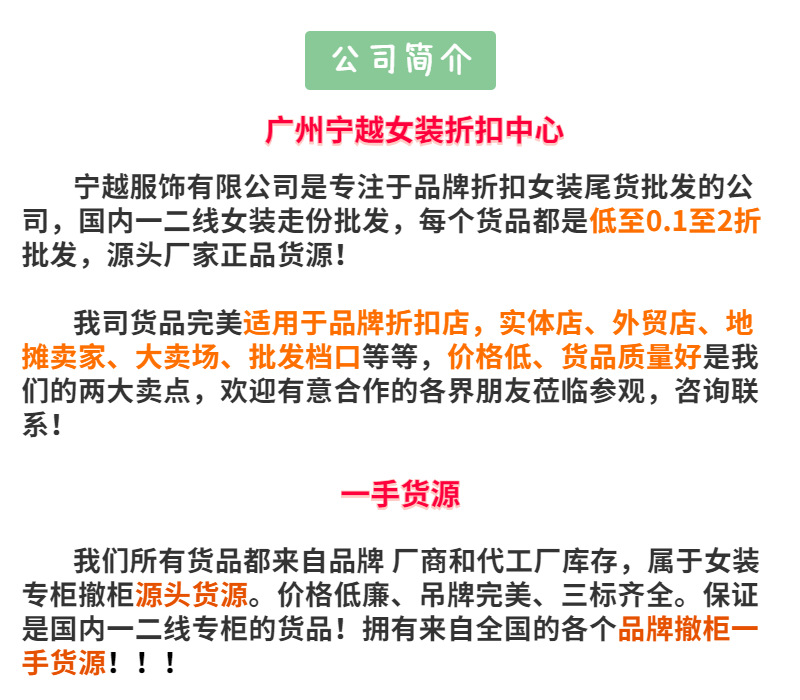 公司简介

广州宁越女装折扣中心

宁越服饰有限公司是专注于品牌折扣女装尾货批发的公司，国内一二线女装走份批发，每个货品都是低至0.1至2折批发，源头厂家正品货源！

我司货品完美适用于品牌折扣店，实体店、外贸店、地摊卖家、大卖场、批发档口等等，价格低、货品质量好是我们的两大卖点，欢迎有意合作的各界朋友莅临参观，咨询联系！

一手货源

我们所有货品都来自品牌 厂商和代工厂库存，属于女装专柜撤柜源头货源。价格低廉、吊牌完美、三标齐全。保证是国内一二线专柜的货品！拥有来自全国的各个品牌撤柜一手货源！！！